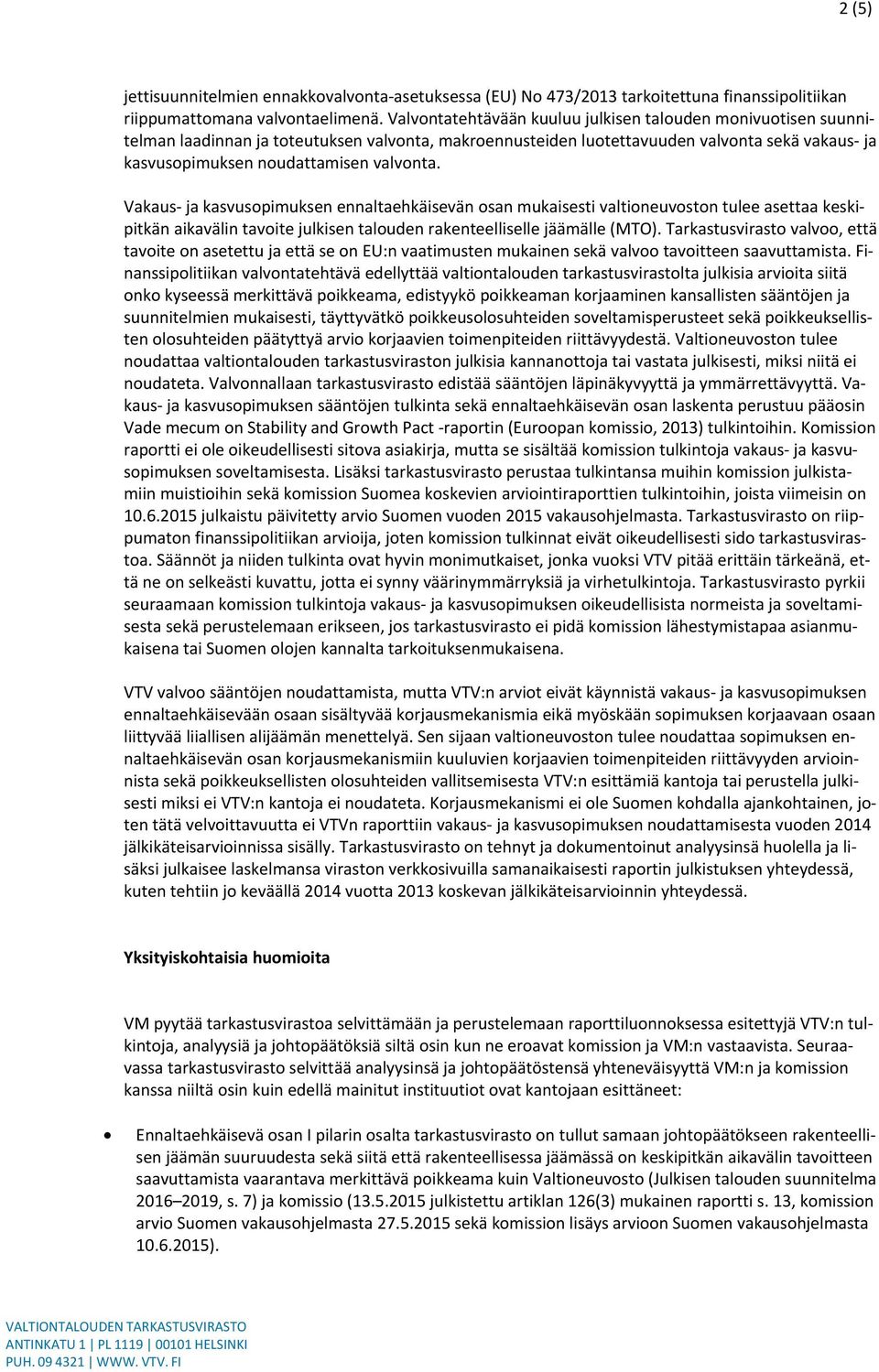 2 (5)

jettisuunnitelmien ennakkovalvonta-asetuksessa (EU) No 473/2013 tarkoitettuna finanssipolitiikan riippumattomana valvontaelimenä. Valvontatehtävään kuuluu julkisen talouden monivuotisen suunnitelman laadinnan ja toteutuksen valvonta, makroennusteiden luotettavuuden valvonta sekä vakaus- ja kasvusopimuksen noudattamisen valvonta.

Vakaus- ja kasvusopimuksen ennaltaehkäisevän osan mukaisesti valtioneuvoston tulee asettaa keskipitkän aikavälin tavoite julkisen talouden rakenteelliselle jäämälle (MTO). Tarkastusvirasto valvoo, että tavoite on asetettu ja että se on EU:n vaatimusten mukainen sekä valvoo tavoitteen saavuttamista. Finanssipolitiikan valvontatehtävä edellyttää valtiontalouden tarkastusvirastolta julkisia arvioita siitä onko kyseessä merkittävä poikkeama, edistyykö poikkeaman korjaaminen kansallisten sääntöjen ja suunnitelmien mukaisesti, täyttyvätkö poikkeusolosuhteiden soveltamisperusteet sekä poikkeuksellisten olosuhteiden päätyttyä arvio korjaavien toimenpiteiden riittävyydestä. Valtioneuvoston tulee noudattaa valtiontalouden tarkastusviraston julkisia kannanottoja tai vastata julkisesti, miksi niitä ei noudateta. Valvonnallaan tarkastusvirasto edistää sääntöjen läpinäkyvyyttä ja ymmärrettävyyttä. Vakaus- ja kasvusopimuksen sääntöjen tulkinta sekä ennaltaehkäisevän osan laskenta perustuu pääosin Vade mecum on Stability and Growth Pact -raportin (Euroopan komissio, 2013) tulkintoihin. Komission raportti ei ole oikeudellisesti sitova asiakirja, mutta se sisältää komission tulkintoja vakaus- ja kasvusopimuksen soveltamisesta. Lisäksi tarkastusvirasto perustaa tulkintansa muihin komission julkistamiin muistioihin sekä komission Suomea koskevien arviointiraporttien tulkintoihin, joista viimeisin on 10.6.2015 julkaistu päivitetty arvio Suomen vuoden 2015 vakausohjelmasta. Tarkastusvirasto on riippumaton finanssipolitiikan arvioija, joten komission tulkinnat eivät oikeudellisesti sido tarkastusvirastoa. Säännöt ja niiden tulkinta ovat hyvin monimutkaiset, jonka vuoksi VTV pitää erittäin tärkeänä, että ne on selkeästi kuvattu, jotta ei synny väärinymmärryksiä ja virhetulkintoja. Tarkastusvirasto pyrkii seuraamaan komission tulkintoja vakaus- ja kasvusopimuksen oikeudellisista normeista ja soveltamisesta sekä perustelemaan erikseen, jos tarkastusvirasto ei pidä komission lähestymistapaa asianmukaisena tai Suomen olojen kannalta tarkoituksenmukaisena.

VTV valvoo sääntöjen noudattamista, mutta VTV:n arviot eivät käynnistä vakaus- ja kasvusopimuksen ennaltaehkäisevään osaan sisältyvää korjausmekanismia eikä myöskään sopimuksen korjaavaan osaan liittyvää liiallisen alijäämän menettelyä. Sen sijaan valtioneuvoston tulee noudattaa sopimuksen ennaltaehkäisevän osan korjausmekanismiin kuuluvien korjaavien toimenpiteiden riittävyyden arvioinnista sekä poikkeuksellisten olosuhteiden vallitsemisesta VTV:n esittämiä kantoja tai perustella julkisesti miksi ei VTV:n kantoja ei noudateta. Korjausmekanismi ei ole Suomen kohdalla ajankohtainen, joten tätä velvoittavuutta ei VTVn raporttiin vakaus- ja kasvusopimuksen noudattamisesta vuoden 2014 jälkikäteisarvioinnissa sisälly. Tarkastusvirasto on tehnyt ja dokumentoinut analyysinsä huolella ja lisäksi julkaisee laskelmansa viraston verkkosivuilla samanaikaisesti raportin julkistuksen yhteydessä, kuten tehtiin jo keväällä 2014 vuotta 2013 koskevan jälkikäteisarvioinnin yhteydessä.

Yksityiskohtaisia huomioita

VM pyytää tarkastusvirastoa selvittämään ja perustelemaan raporttiluonnoksessa esitettyjä VTV:n tulkintoja, analyysiä ja johtopäätöksiä siltä osin kun ne eroavat komission ja VM:n vastaavista. Seuraavassa tarkastusvirasto selvittää analyysinsä ja johtopäätöstensä yhteneväisyyttä VM:n ja komission kanssa niiltä osin kuin edellä mainitut instituutiot ovat kantojaan esittäneet:

• Ennaltaehkäisevä osan I pilarin osalta tarkastusvirasto on tullut samaan johtopäätökseen rakenteellisen jäämän suuruudesta sekä siitä että rakenteellisessa jäämässä on keskipitkän aikavälin tavoitteen saavuttamista vaarantava merkittävä poikkeama kuin Valtioneuvosto (Julkisen talouden suunnitelma 2016–2019, s. 7) ja komissio (13.5.2015 julkistettu artiklan 126(3) mukainen raportti s. 13, komission arvio Suomen vakausohjelmasta 27.5.2015 sekä komission lisäys arvioon Suomen vakausohjelmasta 10.6.2015).

VALTIONTALOUDEN TARKASTUSVIRASTO
ANTINKATU 1 | PL 1119 | 00101 HELSINKI
PUH. 09 4321 | WWW. VTV. FI